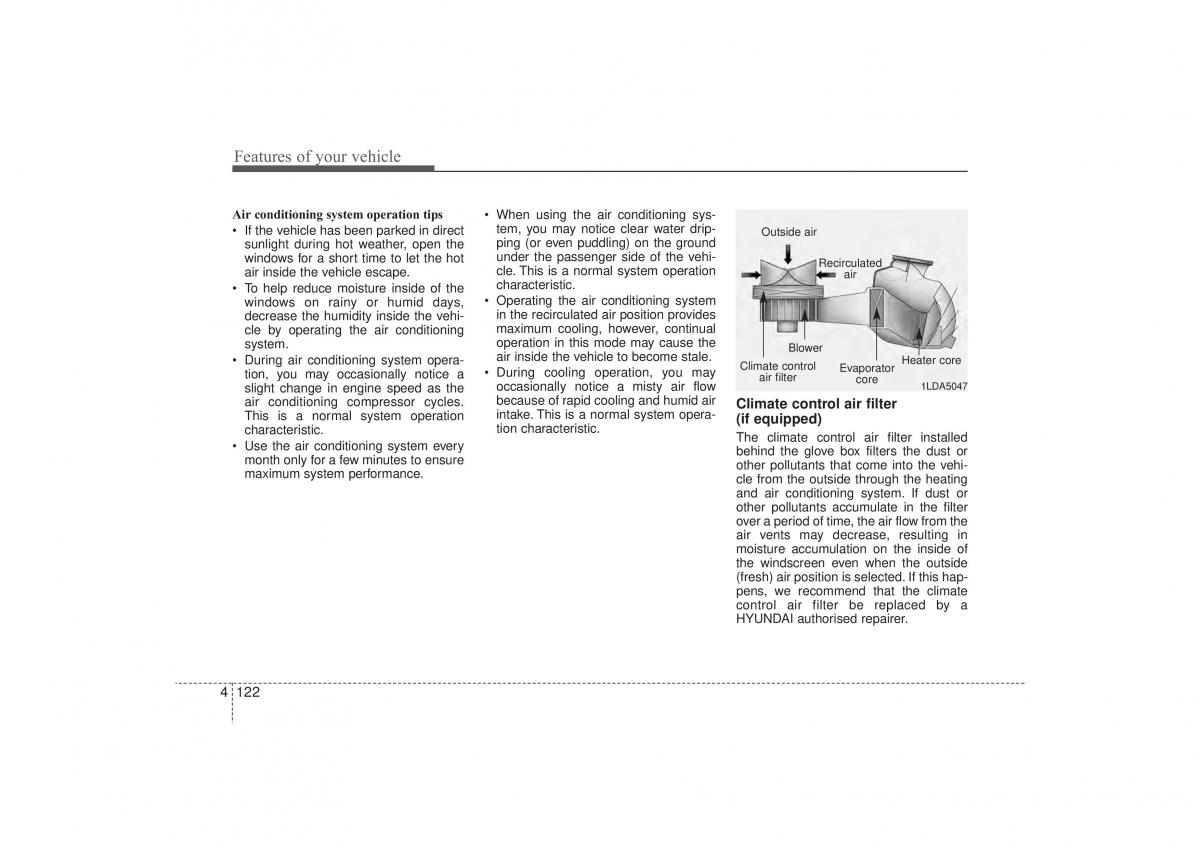 Features of your vehicle

Air conditioning system operation tips

• If the vehicle has been parked in direct sunlight during hot weather, open the windows for a short time to let the hot air inside the vehicle escape.
• To help reduce moisture inside of the windows on rainy or humid days, decrease the humidity inside the vehicle by operating the air conditioning system.
• During air conditioning system operation, you may occasionally notice a slight change in engine speed as the air conditioning compressor cycles. This is a normal system operation characteristic.
• Use the air conditioning system every month only for a few minutes to ensure maximum system performance.

• When using the air conditioning system, you may notice clear water dripping (or even puddling) on the ground under the passenger side of the vehicle. This is a normal system operation characteristic.
• Operating the air conditioning system in the recirculated air position provides maximum cooling, however, continual operation in this mode may cause the air inside the vehicle to become stale.
• During cooling operation, you may occasionally notice a misty air flow because of rapid cooling and humid air intake. This is a normal system operation characteristic.

Outside air
Recirculated air
Blower
Climate control air filter
Evaporator core
Heater core
1LDA5047

Climate control air filter (if equipped)
The climate control air filter installed behind the glove box filters the dust or other pollutants that come into the vehicle from the outside through the heating and air conditioning system. If dust or other pollutants accumulate in the filter over a period of time, the air flow from the air vents may decrease, resulting in moisture accumulation on the inside of the windscreen even when the outside (fresh) air position is selected. If this happens, we recommend that the climate control air filter be replaced by a HYUNDAI authorised repairer.

4 122